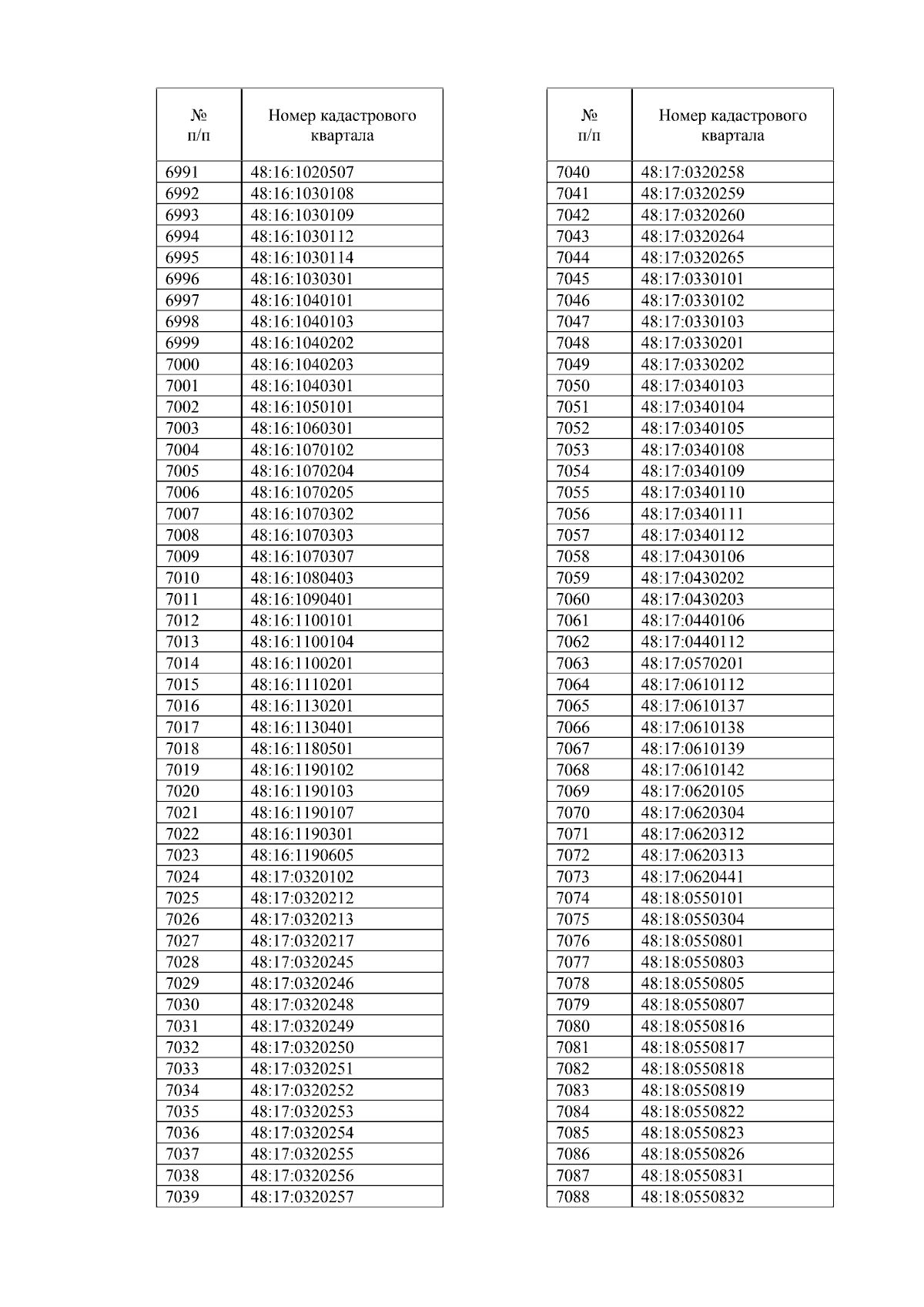 | № п/п | Номер кадастрового квартала |
|---|---|
| 6991 | 48:16:1020507 |
| 6992 | 48:16:1030108 |
| 6993 | 48:16:1030109 |
| 6994 | 48:16:1030112 |
| 6995 | 48:16:1030114 |
| 6996 | 48:16:1030301 |
| 6997 | 48:16:1040101 |
| 6998 | 48:16:1040103 |
| 6999 | 48:16:1040202 |
| 7000 | 48:16:1040203 |
| 7001 | 48:16:1040301 |
| 7002 | 48:16:1050101 |
| 7003 | 48:16:1060301 |
| 7004 | 48:16:1070102 |
| 7005 | 48:16:1070204 |
| 7006 | 48:16:1070205 |
| 7007 | 48:16:1070302 |
| 7008 | 48:16:1070303 |
| 7009 | 48:16:1070307 |
| 7010 | 48:16:1080403 |
| 7011 | 48:16:1090401 |
| 7012 | 48:16:1100101 |
| 7013 | 48:16:1100104 |
| 7014 | 48:16:1100201 |
| 7015 | 48:16:1110201 |
| 7016 | 48:16:1130201 |
| 7017 | 48:16:1130401 |
| 7018 | 48:16:1180501 |
| 7019 | 48:16:1190102 |
| 7020 | 48:16:1190103 |
| 7021 | 48:16:1190107 |
| 7022 | 48:16:1190301 |
| 7023 | 48:16:1190605 |
| 7024 | 48:17:0320102 |
| 7025 | 48:17:0320212 |
| 7026 | 48:17:0320213 |
| 7027 | 48:17:0320217 |
| 7028 | 48:17:0320245 |
| 7029 | 48:17:0320246 |
| 7030 | 48:17:0320248 |
| 7031 | 48:17:0320249 |
| 7032 | 48:17:0320250 |
| 7033 | 48:17:0320251 |
| 7034 | 48:17:0320252 |
| 7035 | 48:17:0320253 |
| 7036 | 48:17:0320254 |
| 7037 | 48:17:0320255 |
| 7038 | 48:17:0320256 |
| 7039 | 48:17:0320257 |

| № п/п | Номер кадастрового квартала |
|---|---|
| 7040 | 48:17:0320258 |
| 7041 | 48:17:0320259 |
| 7042 | 48:17:0320260 |
| 7043 | 48:17:0320264 |
| 7044 | 48:17:0320265 |
| 7045 | 48:17:0330101 |
| 7046 | 48:17:0330102 |
| 7047 | 48:17:0330103 |
| 7048 | 48:17:0330201 |
| 7049 | 48:17:0330202 |
| 7050 | 48:17:0340103 |
| 7051 | 48:17:0340104 |
| 7052 | 48:17:0340105 |
| 7053 | 48:17:0340108 |
| 7054 | 48:17:0340109 |
| 7055 | 48:17:0340110 |
| 7056 | 48:17:0340111 |
| 7057 | 48:17:0340112 |
| 7058 | 48:17:0430106 |
| 7059 | 48:17:0430202 |
| 7060 | 48:17:0430203 |
| 7061 | 48:17:0440106 |
| 7062 | 48:17:0440112 |
| 7063 | 48:17:0570201 |
| 7064 | 48:17:0610112 |
| 7065 | 48:17:0610137 |
| 7066 | 48:17:0610138 |
| 7067 | 48:17:0610139 |
| 7068 | 48:17:0610142 |
| 7069 | 48:17:0620105 |
| 7070 | 48:17:0620304 |
| 7071 | 48:17:0620312 |
| 7072 | 48:17:0620313 |
| 7073 | 48:17:0620441 |
| 7074 | 48:18:0550101 |
| 7075 | 48:18:0550304 |
| 7076 | 48:18:0550801 |
| 7077 | 48:18:0550803 |
| 7078 | 48:18:0550805 |
| 7079 | 48:18:0550807 |
| 7080 | 48:18:0550816 |
| 7081 | 48:18:0550817 |
| 7082 | 48:18:0550818 |
| 7083 | 48:18:0550819 |
| 7084 | 48:18:0550822 |
| 7085 | 48:18:0550823 |
| 7086 | 48:18:0550826 |
| 7087 | 48:18:0550831 |
| 7088 | 48:18:0550832 |